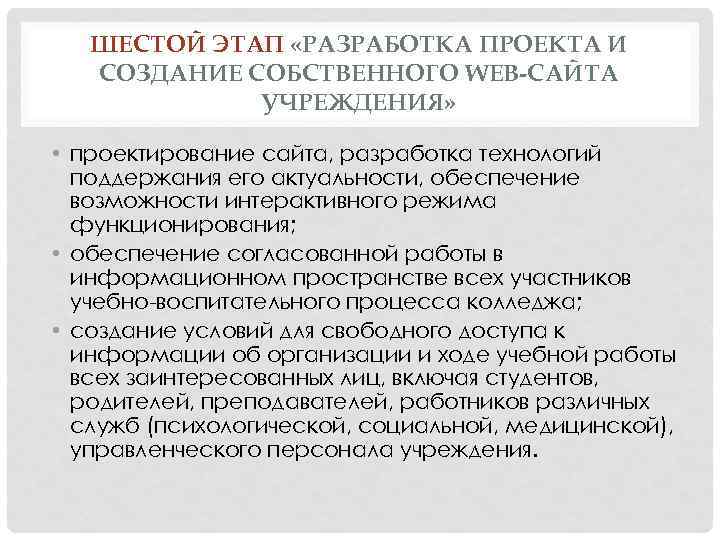 ШЕСТОЙ ЭТАП «РАЗРАБОТКА ПРОЕКТА И СОЗДАНИЕ СОБСТВЕННОГО WEB-САЙТА УЧРЕЖДЕНИЯ»

• проектирование сайта, разработка технологий поддержания его актуальности, обеспечение возможности интерактивного режима функционирования;
• обеспечение согласованной работы в информационном пространстве всех участников учебно-воспитательного процесса колледжа;
• создание условий для свободного доступа к информации об организации и ходе учебной работы всех заинтересованных лиц, включая студентов, родителей, преподавателей, работников различных служб (психологической, социальной, медицинской), управленческого персонала учреждения.